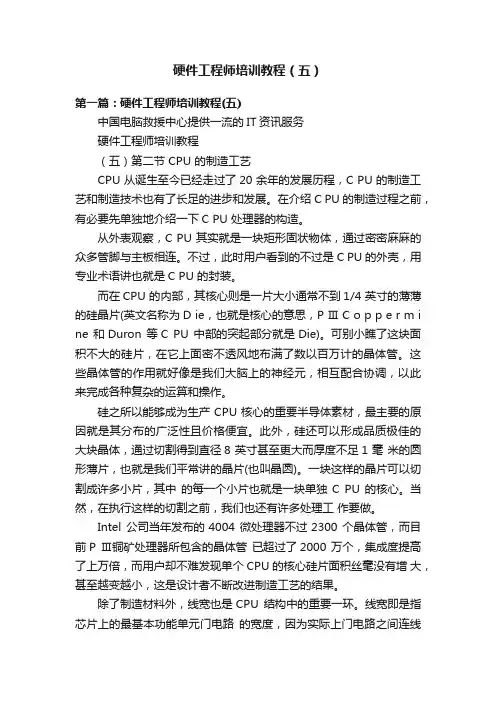 硬件工程师培训教程（五）

第一篇：硬件工程师培训教程(五)

中国电脑救援中心提供一流的 IT 资讯服务

硬件工程师培训教程

（五）第二节 CPU 的制造工艺

CPU 从诞生至今已经走过了 20 余年的发展历程，C PU 的制造工艺和制造技术也有了长足的进步和发展。在介绍 C PU 的制造过程之前，有必要先单独地介绍一下 C PU 处理器的构造。

从外表观察，C PU 其实就是一块矩形固状物体，通过密密麻麻的众多管脚与主板相连。不过，此时用户看到的不过是 C PU 的外壳，用专业术语讲也就是 C PU 的封装。

而在 CPU 的内部，其核心则是一片大小通常不到 1/4 英寸的薄薄的硅晶片(英文名称为 D ie，也就是核心的意思，P Ⅲ C o p p e r m i ne 和 Duron 等 C PU 中部的突起部分就是 Die)。可别小瞧了这块面积不大的硅片，在它上面密不透风地布满了数以百万计的晶体管。这些晶体管的作用就好像是我们大脑上的神经元，相互配合协调，以此来完成各种复杂的运算和操作。

硅之所以能够成为生产 CPU 核心的重要半导体素材，最主要的原因就是其分布的广泛性且价格便宜。此外，硅还可以形成品质极佳的大块晶体，通过切割得到直径 8 英寸甚至更大而厚度不足 1 毫 米的圆形薄片，也就是我们平常讲的晶片(也叫晶圆)。一块这样的晶片可以切割成许多小片，其中 的每一个小片也就是一块单独 C PU 的核心。当然，在执行这样的切割之前，我们也还有许多处理工 作要做。

Intel 公司当年发布的 4004 微处理器不过 2300 个晶体管，而目前 P Ⅲ铜矿处理器所包含的晶体管 已超过了 2000 万个，集成度提高了上万倍，而用户却不难发现单个 CPU 的核心硅片面积丝毫没有增 大，甚至越变越小，这是设计者不断改进制造工艺的结果。

除了制造材料外，线宽也是 CPU 结构中的重要一环。线宽即是指芯片上的最基本功能单元门电路 的宽度，因为实际上门电路之间连线